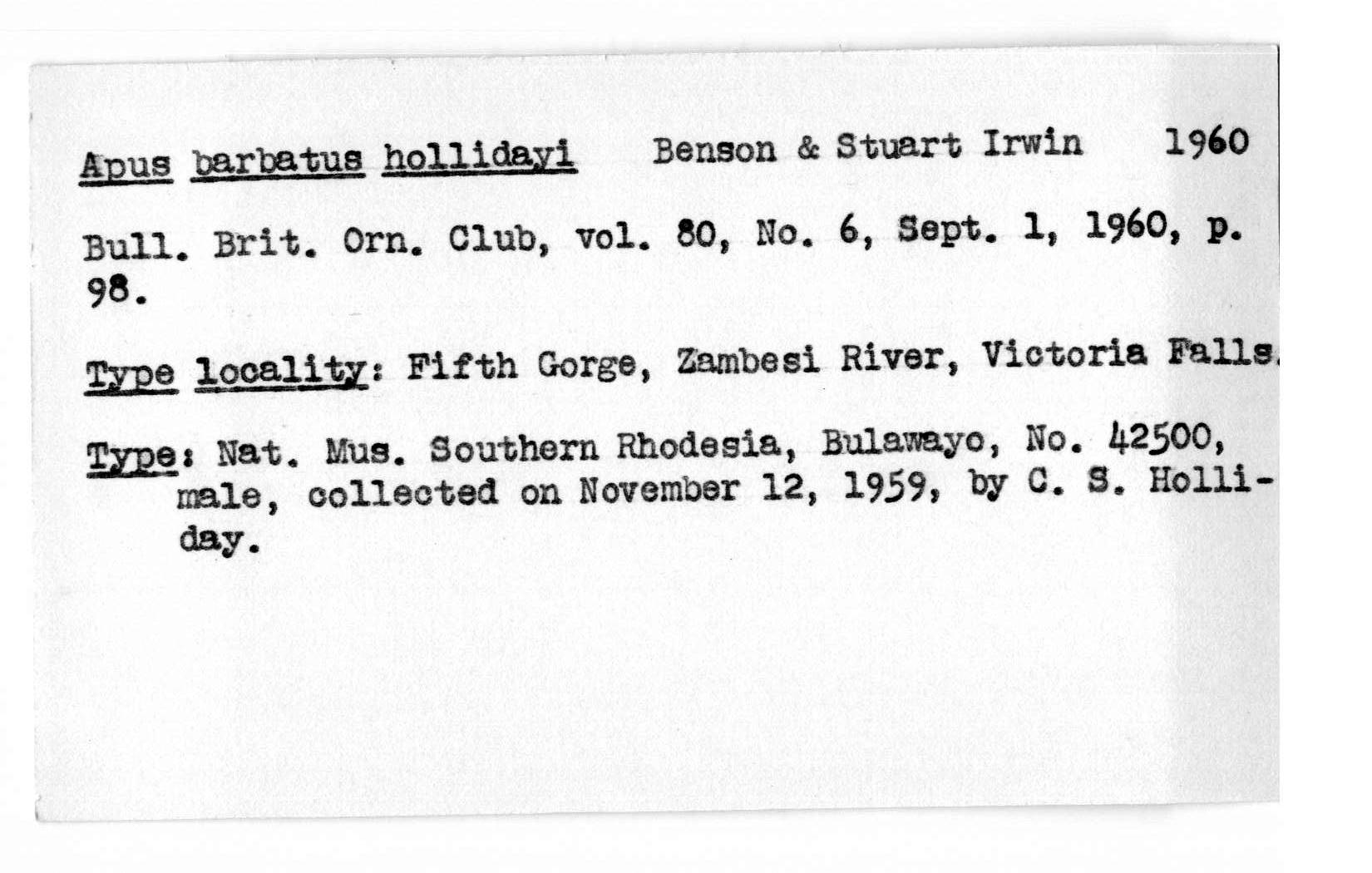 Apus barbatus hollidayi Benson & Stuart Irwin 1960

Bull. Brit. Orn. Club, vol. 80, No. 6, Sept. 1, 1960, p. 98.

Type locality: Fifth Gorge, Zambesi River, Victoria Falls.

Type: Nat. Mus. Southern Rhodesia, Bulawayo, No. 42500, male, collected on November 12, 1959, by C. S. Holliday.